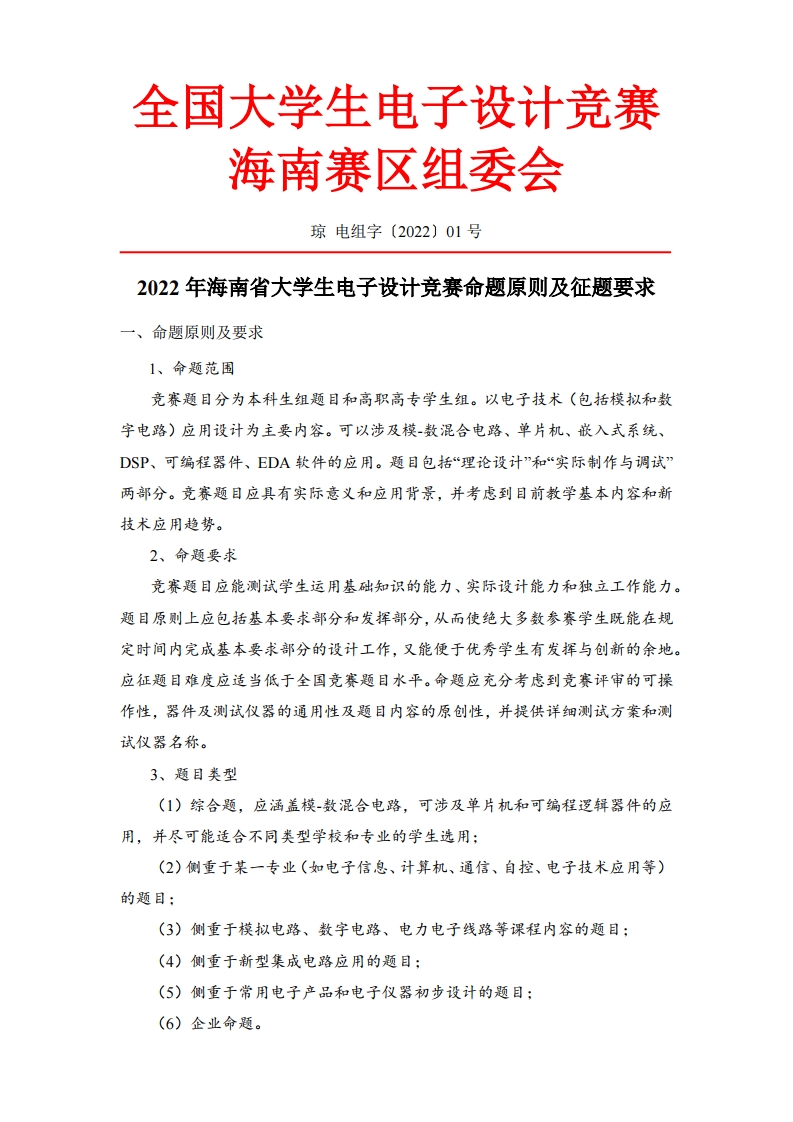 全国大学生电子设计竞赛
海南赛区组委会

琼 电组字〔2022〕01 号

2022 年海南省大学生电子设计竞赛命题原则及征题要求

一、命题原则及要求

1、命题范围

竞赛题目分为本科生组题目和高职高专学生组。以电子技术（包括模拟和数字电路）应用设计为主要内容。可以涉及模-数混合电路、单片机、嵌入式系统、DSP、可编程器件、EDA 软件的应用。题目包括“理论设计”和“实际制作与调试”两部分。竞赛题目应具有实际意义和应用背景，并考虑到目前教学基本内容和新技术应用趋势。

2、命题要求

竞赛题目应能测试学生运用基础知识的能力、实际设计能力和独立工作能力。题目原则上应包括基本要求部分和发挥部分，从而使绝大多数参赛学生既能在规定时间内完成基本要求部分的设计工作，又能便于优秀学生有发挥与创新的余地。应征题目难度应适当低于全国竞赛题目水平。命题应充分考虑到竞赛评审的可操作性，器件及测试仪器的通用性及题目内容的原创性，并提供详细测试方案和测试仪器名称。

3、题目类型

（1）综合题，应涵盖模-数混合电路，可涉及单片机和可编程逻辑器件的应用，并尽可能适合不同类型学校和专业的学生选用；

（2）侧重于某一专业（如电子信息、计算机、通信、自控、电子技术应用等）的题目；

（3）侧重于模拟电路、数字电路、电力电子线路等课程内容的题目；

（4）侧重于新型集成电路应用的题目；

（5）侧重于常用电子产品和电子仪器初步设计的题目；

（6）企业命题。